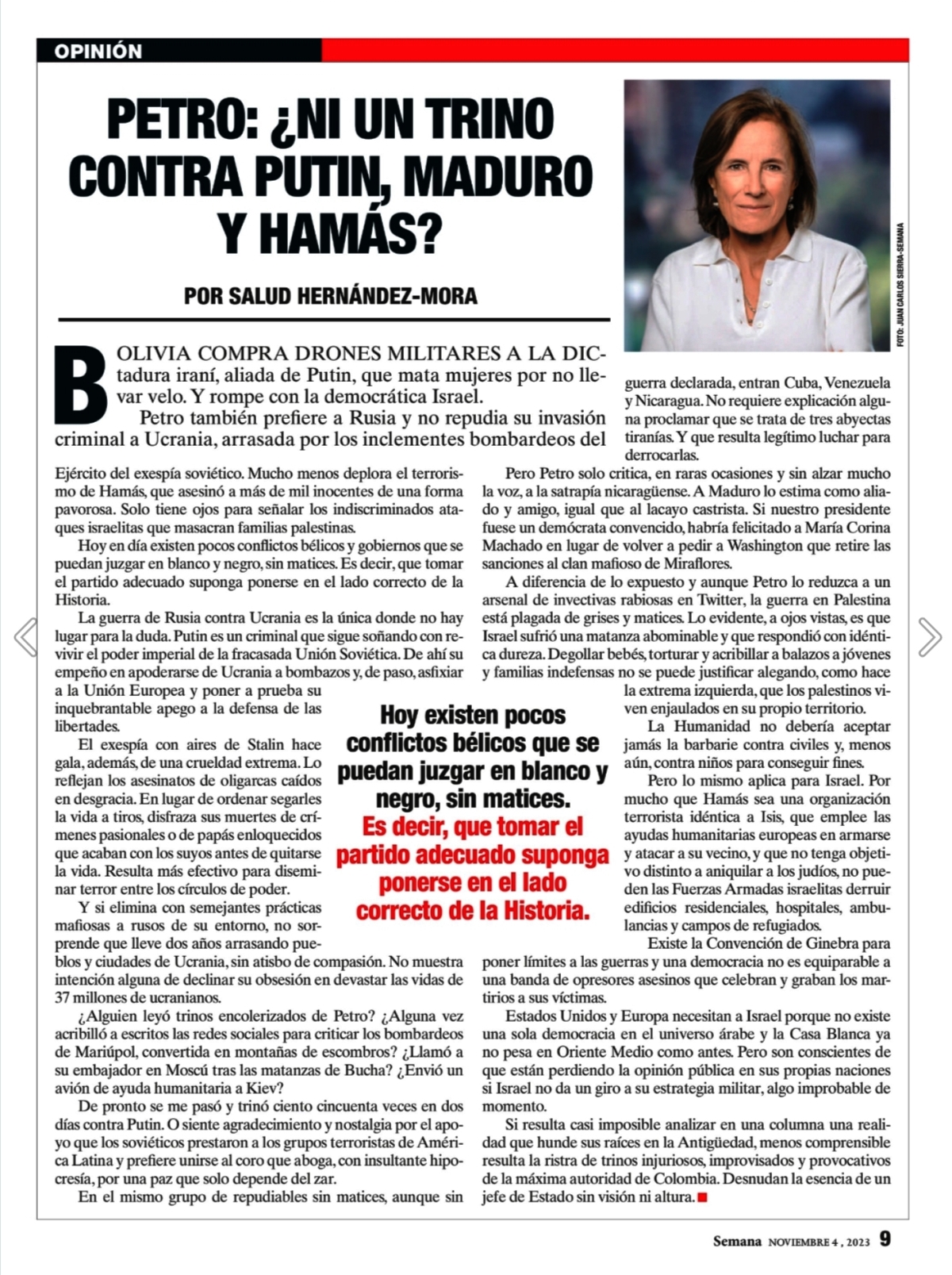 OPINIÓN

PETRO: ¿NI UN TRINO CONTRA PUTIN, MADURO Y HAMÁS?

POR SALUD HERNÁNDEZ-MORA

FOTO: JUAN CARLOS SIERRA-SEMANA

BOLIVIA COMPRA DRONES MILITARES A LA DICtadura iraní, aliada de Putin, que mata mujeres por no llevar velo. Y rompe con la democrática Israel.

Petro también prefiere a Rusia y no repudia su invasión criminal a Ucrania, arrasada por los inclementes bombardeos del Ejército del exespía soviético. Mucho menos deplora el terrorismo de Hamás, que asesinó a más de mil inocentes de una forma pavorosa. Solo tiene ojos para señalar los indiscriminados ataques israelitas que masacran familias palestinas.

Hoy en día existen pocos conflictos bélicos y gobiernos que se puedan juzgar en blanco y negro, sin matices. Es decir, que tomar el partido adecuado suponga ponerse en el lado correcto de la Historia.

La guerra de Rusia contra Ucrania es la única donde no hay lugar para la duda. Putin es un criminal que sigue soñando con revivir el poder imperial de la fracasada Unión Soviética. De ahí su empeño en apoderarse de Ucrania a bombazos y, de paso, asfixiar a la Unión Europea y poner a prueba su inquebrantable apego a la defensa de las libertades.

El exespía con aires de Stalin hace gala, además, de una crueldad extrema. Lo reflejan los asesinatos de oligarcas caídos en desgracia. En lugar de ordenar segarles la vida a tiros, disfraza sus muertes de crímenes pasionales o de papás enloquecidos que acaban con los suyos antes de quitarse la vida. Resulta más efectivo para diseminar terror entre los círculos de poder.

Y si elimina con semejantes prácticas mafiosas a rusos de su entorno, no sorprende que lleve dos años arrasando pueblos y ciudades de Ucrania, sin atisbo de compasión. No muestra intención alguna de declinar su obsesión en devastar las vidas de 37 millones de ucranianos.

¿Alguien leyó trinos encolerizados de Petro? ¿Alguna vez acribilló a escritos las redes sociales para criticar los bombardeos de Mariúpol, convertida en montañas de escombros? ¿Llamó a su embajador en Moscú tras las matanzas de Bucha? ¿Envió un avión de ayuda humanitaria a Kiev?

De pronto se me pasó y trinó ciento cincuenta veces en dos días contra Putin. O siente agradecimiento y nostalgia por el apoyo que los soviéticos prestaron a los grupos terroristas de América Latina y prefiere unirse al coro que aboga, con insultante hipocresía, por una paz que solo depende del zar.

En el mismo grupo de repudiables sin matices, aunque sin guerra declarada, entran Cuba, Venezuela y Nicaragua. No requiere explicación alguna proclamar que se trata de tres abyectas tiranías. Y que resulta legítimo luchar para derrocarlas.

Pero Petro solo critica, en raras ocasiones y sin alzar mucho la voz, a la satrapía nicaragüense. A Maduro lo estima como aliado y amigo, igual que al lacayo castrista. Si nuestro presidente fuese un demócrata convencido, habría felicitado a María Corina Machado en lugar de volver a pedir a Washington que retire las sanciones al clan mafioso de Miraflores.

A diferencia de lo expuesto y aunque Petro lo reduzca a un arsenal de invectivas rabiosas en Twitter, la guerra en Palestina está plagada de grises y matices. Lo evidente, a ojos vistas, es que Israel sufrió una matanza abominable y que respondió con idéntica dureza. Degollar bebés, torturar y acribillar a balazos a jóvenes y familias indefensas no se puede justificar alegando, como hace la extrema izquierda, que los palestinos viven enjaulados en su propio territorio.

La Humanidad no debería aceptar jamás la barbarie contra civiles y, menos aún, contra niños para conseguir fines.

Pero lo mismo aplica para Israel. Por mucho que Hamás sea una organización terrorista idéntica a Isis, que emplee las ayudas humanitarias europeas en armarse y atacar a su vecino, y que no tenga objetivo distinto a aniquilar a los judíos, no pueden las Fuerzas Armadas israelitas derruir edificios residenciales, hospitales, ambulancias y campos de refugiados.

Existe la Convención de Ginebra para poner límites a las guerras y una democracia no es equiparable a una banda de opresores asesinos que celebran y graban los martirios a sus víctimas.

Estados Unidos y Europa necesitan a Israel porque no existe una sola democracia en el universo árabe y la Casa Blanca ya no pesa en Oriente Medio como antes. Pero son conscientes de que están perdiendo la opinión pública en sus propias naciones si Israel no da un giro a su estrategia militar, algo improbable de momento.

Si resulta casi imposible analizar en una columna una realidad que hunde sus raíces en la Antigüedad, menos comprensible resulta la ristra de trinos injuriosos, improvisados y provocativos de la máxima autoridad de Colombia. Desnudan la esencia de un jefe de Estado sin visión ni altura.

Hoy existen pocos conflictos bélicos que se puedan juzgar en blanco y negro, sin matices. Es decir, que tomar el partido adecuado suponga ponerse en el lado correcto de la Historia.

Semana NOVIEMBRE 4 , 2023 9